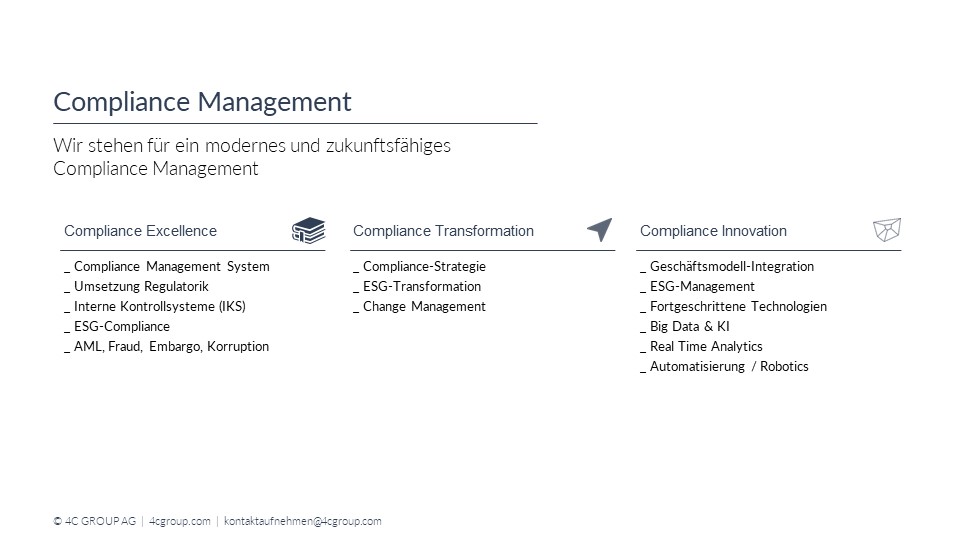 Compliance Management

Wir stehen für ein modernes und zukunftsfähiges Compliance Management

Compliance Excellence

_ Compliance Management System
_ Umsetzung Regulatorik
_ Interne Kontrollsysteme (IKS)
_ ESG-Compliance
_ AML, Fraud, Embargo, Korruption

Compliance Transformation

_ Compliance-Strategie
_ ESG-Transformation
_ Change Management

Compliance Innovation

_ Geschäftsmodell-Integration
_ ESG-Management
_ Fortgeschrittene Technologien
_ Big Data & KI
_ Real Time Analytics
_ Automatisierung / Robotics

© 4C GROUP AG | 4cgroup.com | kontaktaufnehmen@4cgroup.com